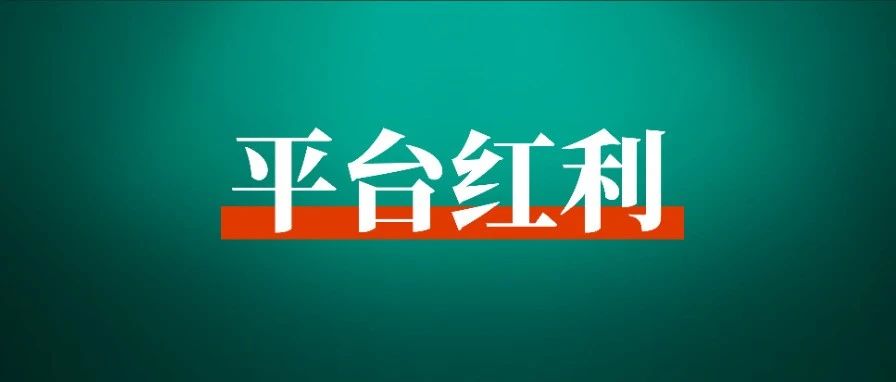 平台红利